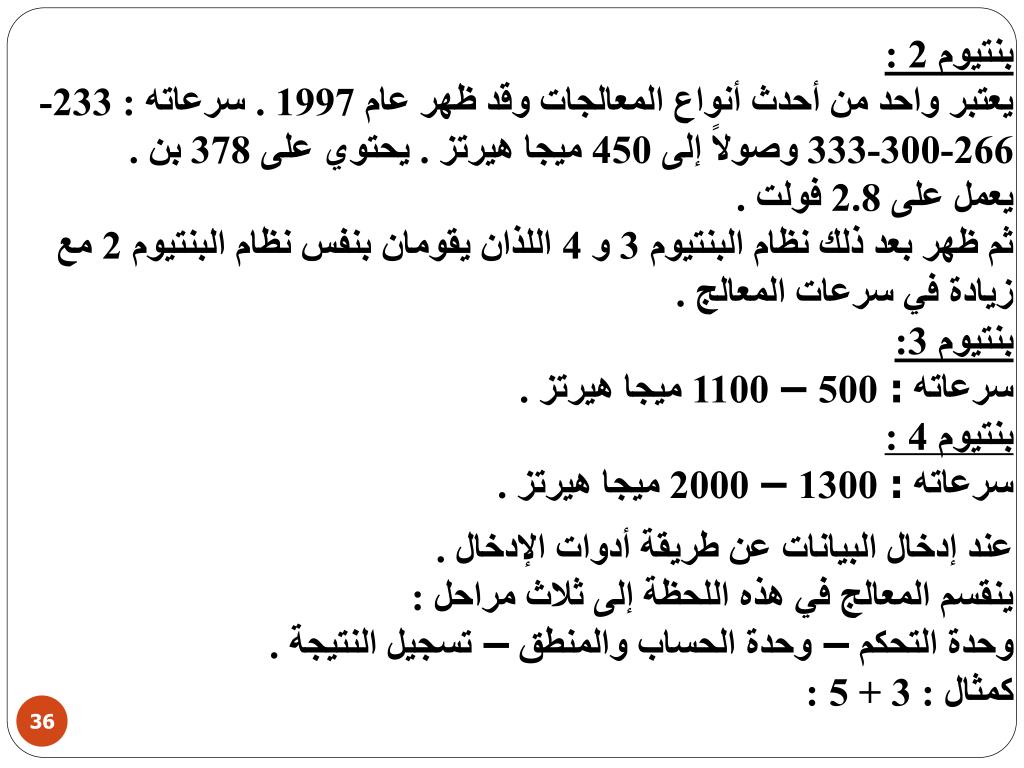 بنتيوم 2 :
يعتبر واحد من أحدث أنواع المعالجات وقد ظهر عام 1997 . سرعاته : 233-266-300-333 وصولاً إلى 450 ميجا هيرتز . يحتوي على 378 بن .
يعمل على 2.8 فولت .
ثم ظهر بعد ذلك نظام البنتيوم 3 و 4 اللذان يقومان بنفس نظام البنتيوم 2 مع زيادة في سرعات المعالج .
بنتيوم 3:
سرعاته : 500 – 1100 ميجا هيرتز .
بنتيوم 4 :
سرعاته : 1300 – 2000 ميجا هيرتز .

عند إدخال البيانات عن طريقة أدوات الإدخال .
ينقسم المعالج في هذه اللحظة إلى ثلاث مراحل :
وحدة التحكم – وحدة الحساب والمنطق – تسجيل النتيجة .
كمثال : 3 + 5 :

36